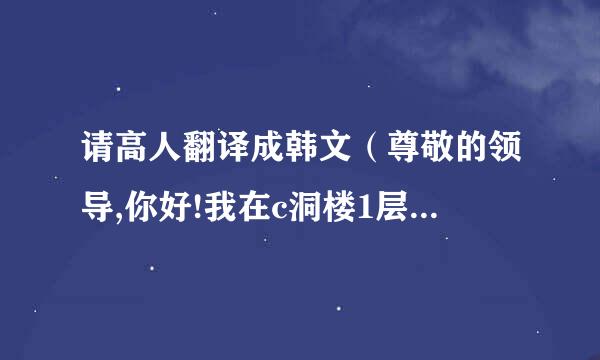 请高人翻译成韩文（尊敬的领导,你好!我在c洞楼1层...